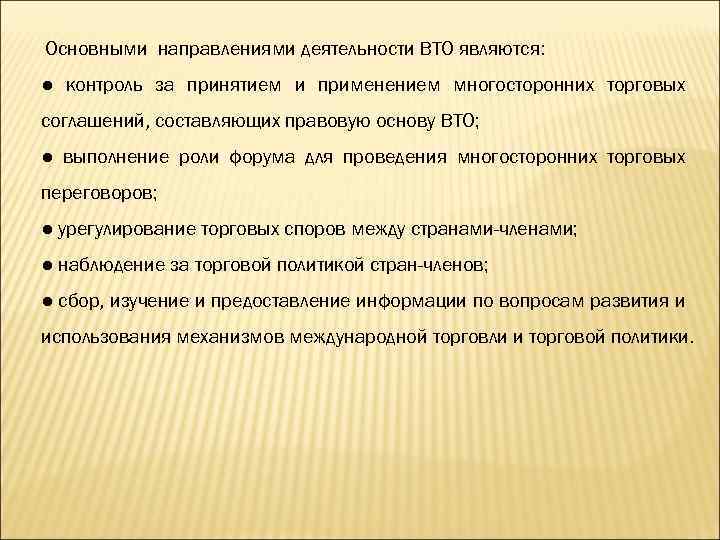 Основными направлениями деятельности ВТО являются:

● контроль за принятием и применением многосторонних торговых соглашений, составляющих правовую основу ВТО;

● выполнение роли форума для проведения многосторонних торговых переговоров;

● урегулирование торговых споров между странами-членами;

● наблюдение за торговой политикой стран-членов;

● сбор, изучение и предоставление информации по вопросам развития и использования механизмов международной торговли и торговой политики.